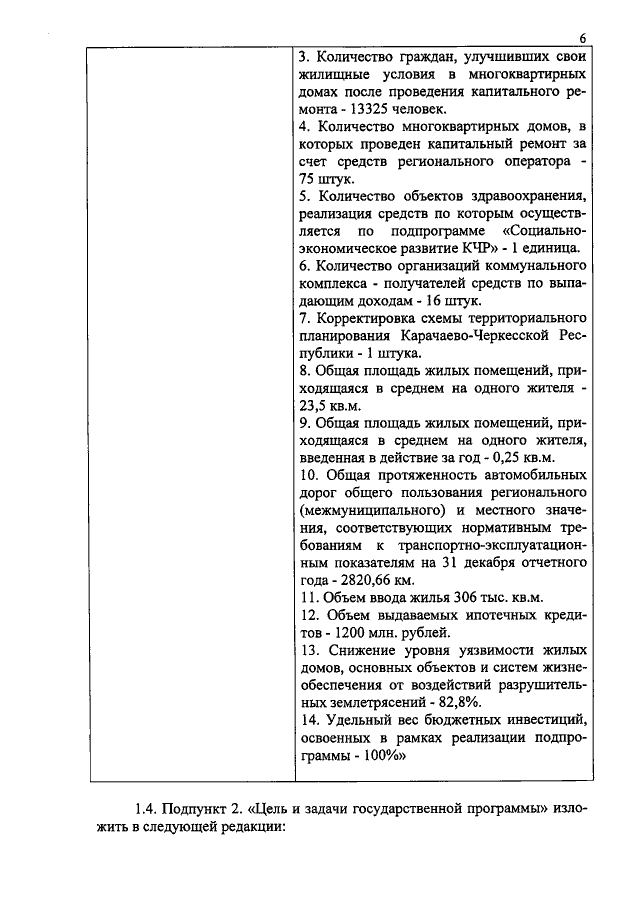 6

| | 3. Количество граждан, улучшивших свои жилищные условия в многоквартирных домах после проведения капитального ремонта - 13325 человек.<br>4. Количество многоквартирных домов, в которых проведен капитальный ремонт за счет средств регионального оператора - 75 штук.<br>5. Количество объектов здравоохранения, реализация средств по которым осуществляется по подпрограмме «Социально-экономическое развитие КЧР» - 1 единица.<br>6. Количество организаций коммунального комплекса - получателей средств по выпадающим доходам - 16 штук.<br>7. Корректировка схемы территориального планирования Карачаево-Черкесской Республики - 1 штука.<br>8. Общая площадь жилых помещений, приходящаяся в среднем на одного жителя - 23,5 кв.м.<br>9. Общая площадь жилых помещений, приходящаяся в среднем на одного жителя, введенная в действие за год - 0,25 кв.м.<br>10. Общая протяженность автомобильных дорог общего пользования регионального (межмуниципального) и местного значения, соответствующих нормативным требованиям к транспортно-эксплуатационным показателям на 31 декабря отчетного года - 2820,66 км.<br>11. Объем ввода жилья 306 тыс. кв.м.<br>12. Объем выдаваемых ипотечных кредитов - 1200 млн. рублей.<br>13. Снижение уровня уязвимости жилых домов, основных объектов и систем жизнеобеспечения от воздействий разрушительных землетрясений - 82,8%.<br>14. Удельный вес бюджетных инвестиций, освоенных в рамках реализации подпрограммы - 100%» |
|---|---|

1.4. Подпункт 2. «Цель и задачи государственной программы» изложить в следующей редакции: